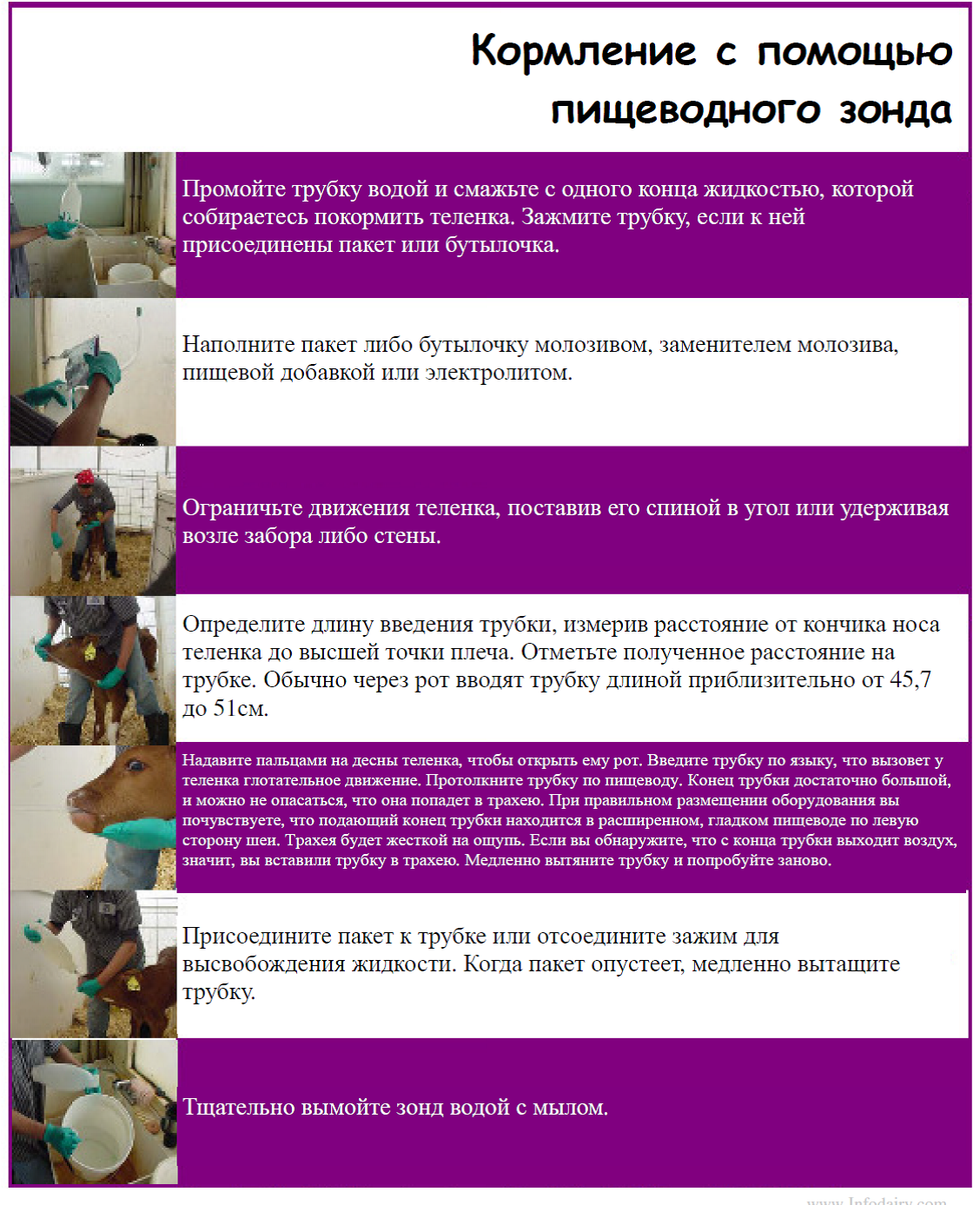 Кормление с помощью пищеводного зонда

Промойте трубку водой и смажьте с одного конца жидкостью, которой собираетесь покормить теленка. Зажмите трубку, если к ней присоединены пакет или бутылочка.

Наполните пакет либо бутылочку молозивом, заменителем молозива, пищевой добавкой или электролитом.

Ограничьте движения теленка, поставив его спиной в угол или удерживая возле забора либо стены.

Определите длину введения трубки, измерив расстояние от кончика носа теленка до высшей точки плеча. Отметьте полученное расстояние на трубке. Обычно через рот вводят трубку длиной приблизительно от 45,7 до 51см.

Надавите пальцами на десны теленка, чтобы открыть ему рот. Введите трубку по языку, что вызовет у теленка глотательное движение. Протолкните трубку по пищеводу. Конец трубки достаточно большой, и можно не опасаться, что она попадет в трахею. При правильном размещении оборудования вы почувствуете, что подающий конец трубки находится в расширенном, гладком пищеводе по левую сторону шеи. Трахея будет жесткой на ощупь. Если вы обнаружите, что с конца трубки выходит воздух, значит, вы вставили трубку в трахею. Медленно вытяните трубку и попробуйте заново.

Присоедините пакет к трубке или отсоедините зажим для высвобождения жидкости. Когда пакет опустеет, медленно вытащите трубку.

Тщательно вымойте зонд водой с мылом.

www.Infodairy.com